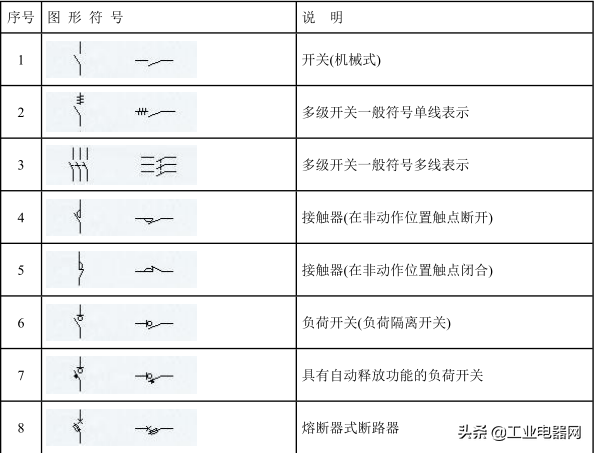 | 序号 | 图 形 符 号 | 说 明 |
|---|---|---|
| 1 | | 开关(机械式) |
| 2 | | 多级开关一般符号单线表示 |
| 3 | | 多级开关一般符号多线表示 |
| 4 | | 接触器(在非动作位置触点断开) |
| 5 | | 接触器(在非动作位置触点闭合) |
| 6 | | 负荷开关(负荷隔离开关) |
| 7 | | 具有自动释放功能的负荷开关 |
| 8 | | 熔断器式断路器 |

头条 @工业电器网